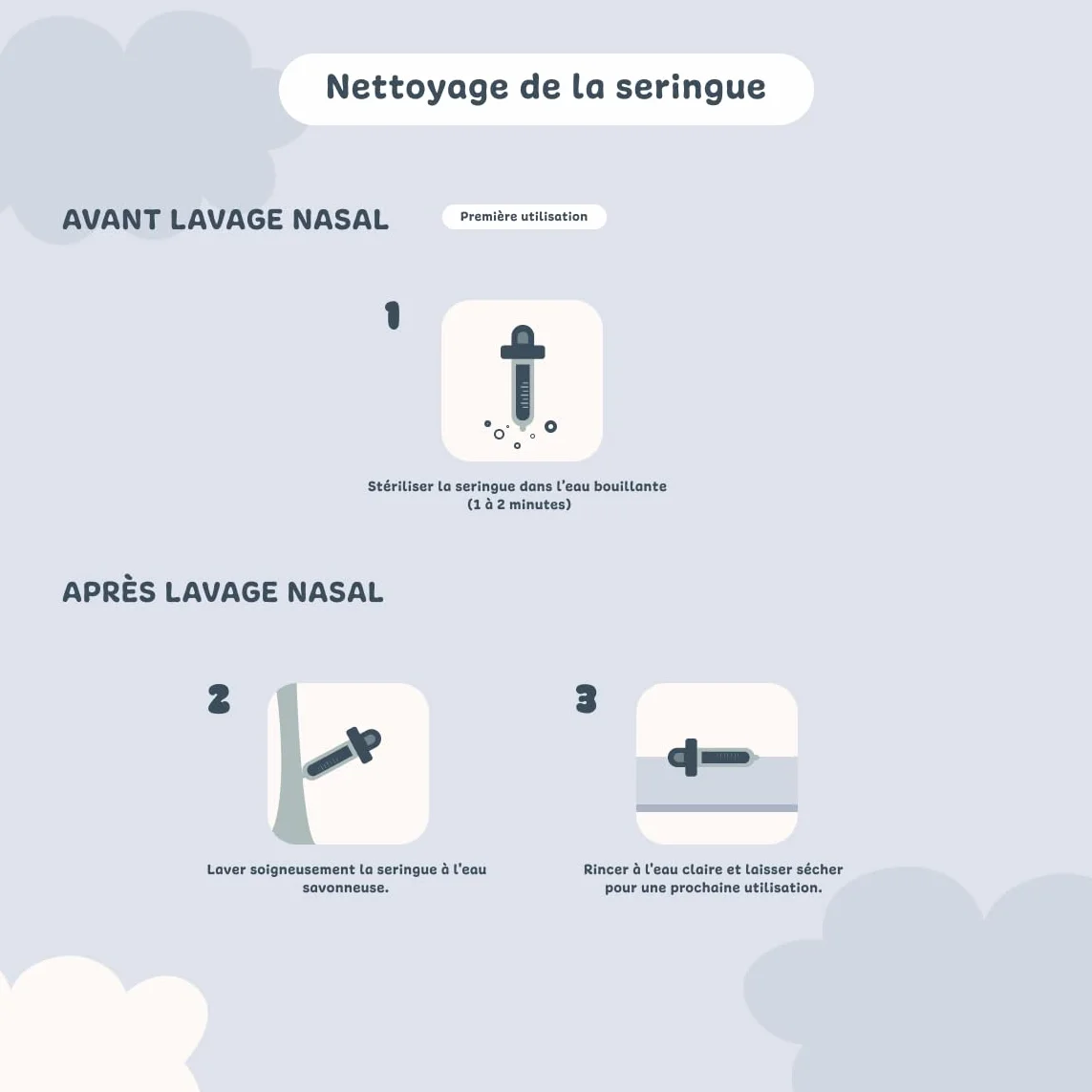 Nettoyage de la seringue

AVANT LAVAGE NASAL

Première utilisation

1

Stériliser la seringue dans l'eau bouillante (1 à 2 minutes)

APRÈS LAVAGE NASAL

2

Laver soigneusement la seringue à l'eau savonneuse.

3

Rincer à l'eau claire et laisser sécher pour une prochaine utilisation.